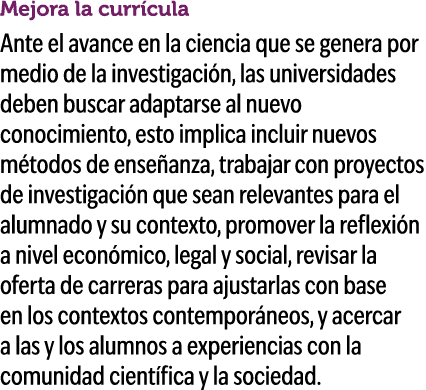 Mejora la currícula

Ante el avance en la ciencia que se genera por medio de la investigación, las universidades deben buscar adaptarse al nuevo conocimiento, esto implica incluir nuevos métodos de enseñanza, trabajar con proyectos de investigación que sean relevantes para el alumnado y su contexto, promover la reflexión a nivel económico, legal y social, revisar la oferta de carreras para ajustarlas con base en los contextos contemporáneos, y acercar a las y los alumnos a experiencias con la comunidad científica y la sociedad.